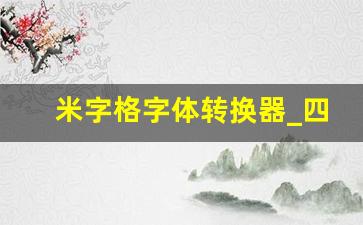 米字格字体转换器_四